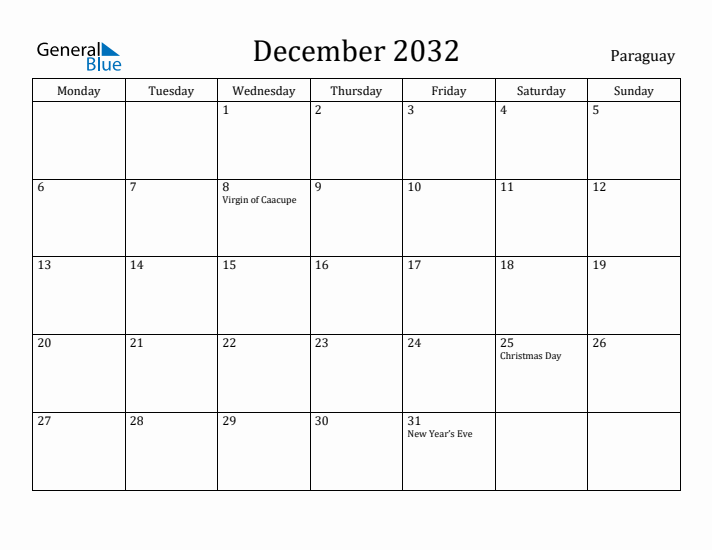 General Blue

December 2032

Paraguay

| Monday | Tuesday | Wednesday | Thursday | Friday | Saturday | Sunday |
|---|---|---|---|---|---|---|
| | | 1 | 2 | 3 | 4 | 5 |
| 6 | 7 | 8 Virgin of Caacupe | 9 | 10 | 11 | 12 |
| 13 | 14 | 15 | 16 | 17 | 18 | 19 |
| 20 | 21 | 22 | 23 | 24 | 25 Christmas Day | 26 |
| 27 | 28 | 29 | 30 | 31 New Year's Eve | | |